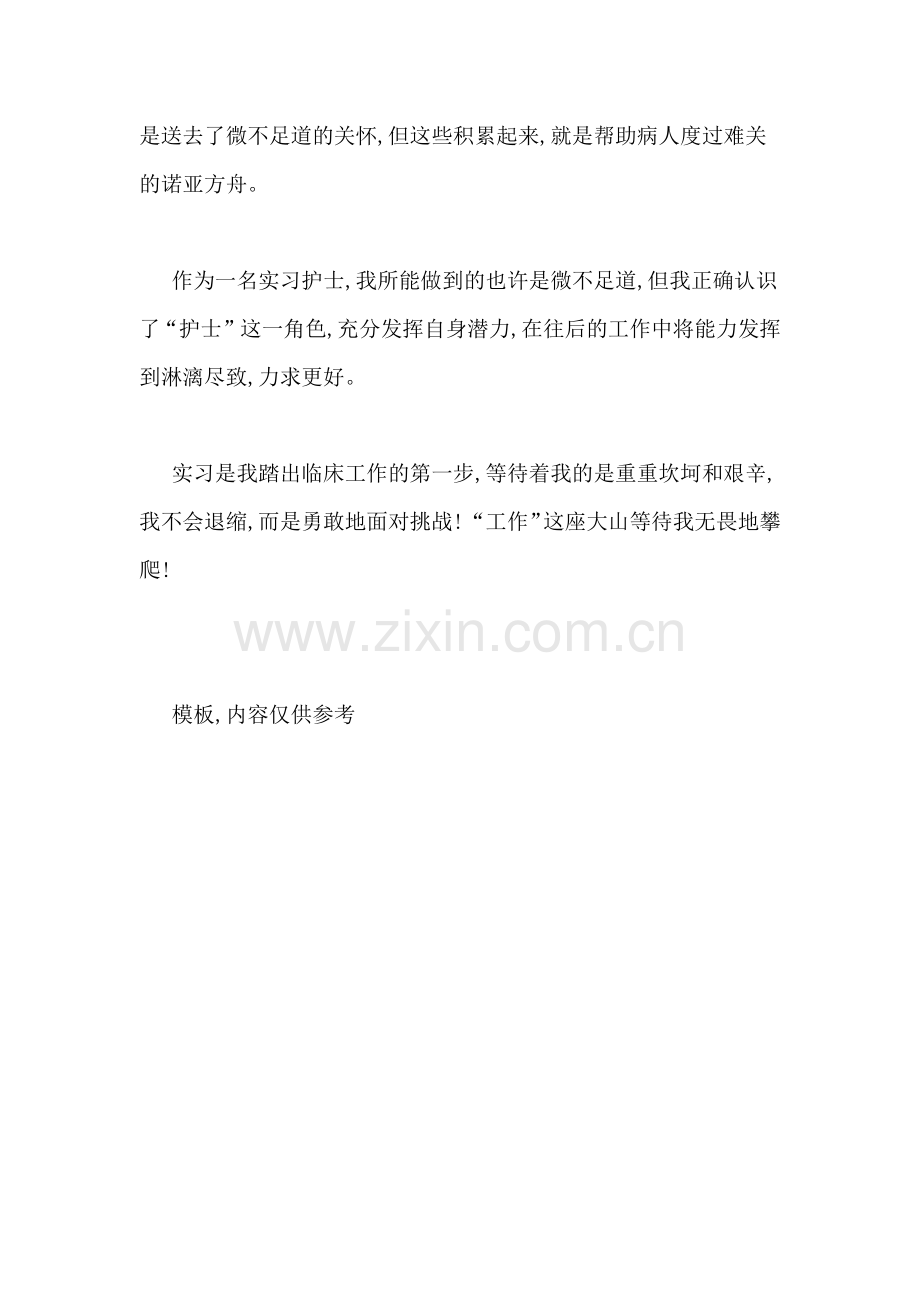 是送去了微不足道的关怀,但这些积累起来,就是帮助病人度过难关的诺亚方舟。

作为一名实习护士,我所能做到的也许是微不足道,但我正确认识了“护士”这一角色,充分发挥自身潜力,在往后的工作中将能力发挥到淋漓尽致,力求更好。

实习是我踏出临床工作的第一步,等待着我的是重重坎坷和艰辛,我不会退缩,而是勇敢地面对挑战!“工作”这座大山等待我无畏地攀爬!

模板,内容仅供参考

www.zixin.com.cn